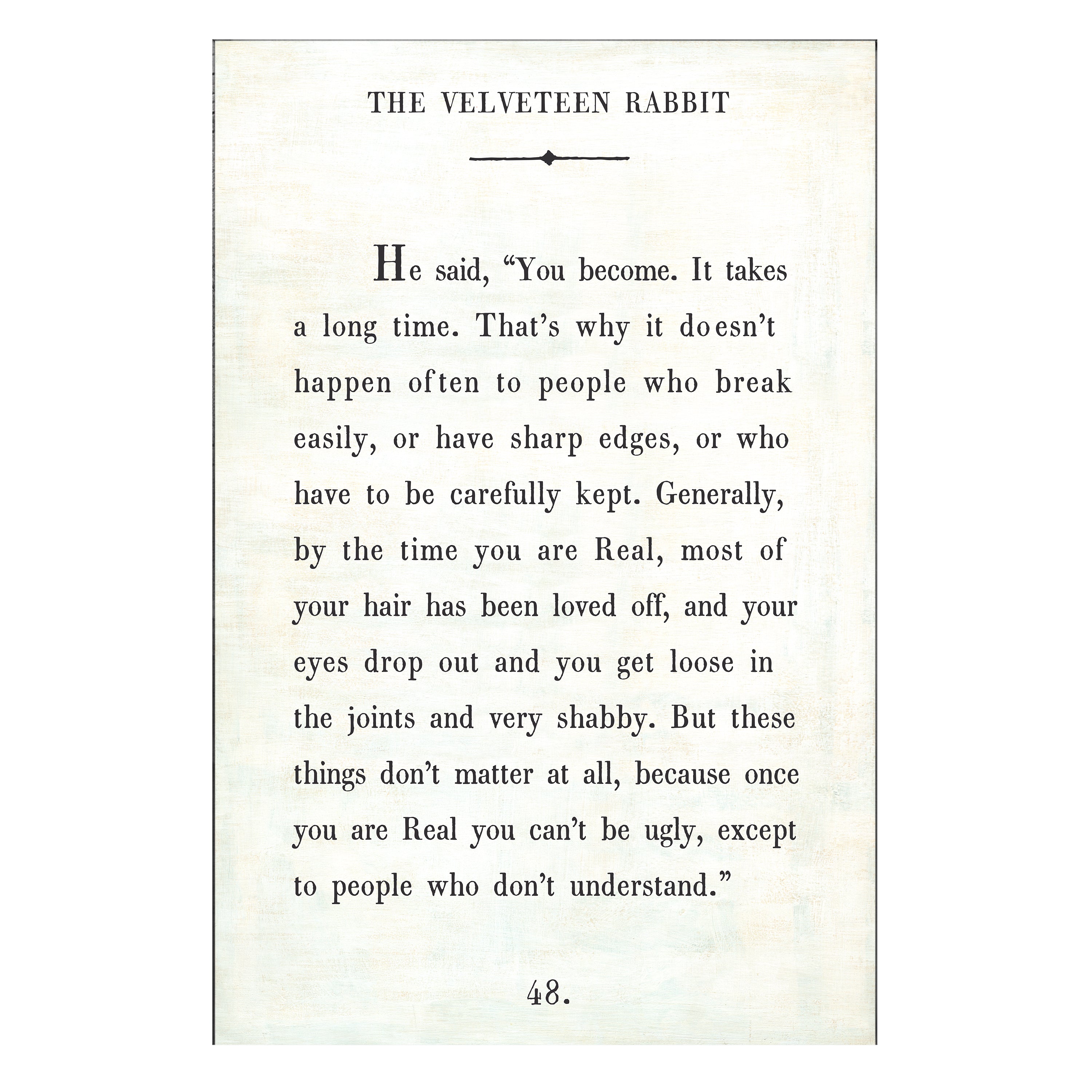 THE VELVETEEN RABBIT

He said, “You become. It takes a long time. That’s why it doesn’t happen often to people who break easily, or have sharp edges, or who have to be carefully kept. Generally, by the time you are Real, most of your hair has been loved off, and your eyes drop out and you get loose in the joints and very shabby. But these things don’t matter at all, because once you are Real you can’t be ugly, except to people who don’t understand.”

48.